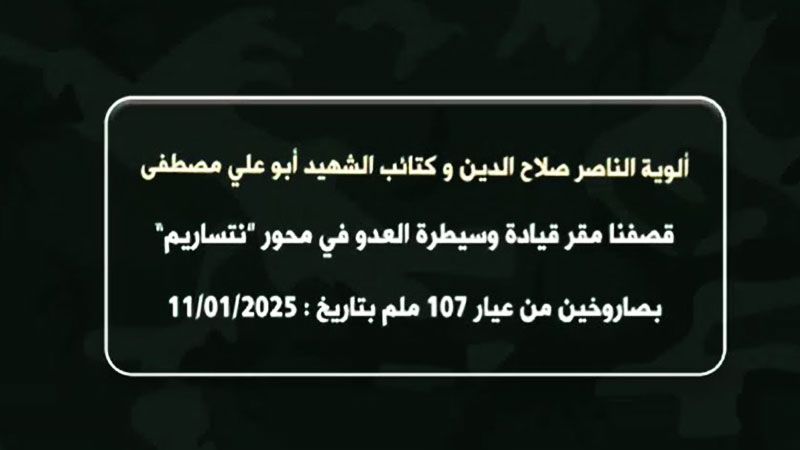 ألوية الناصر صلاح الدين و كتائب الشهيد أبو علي مصطفى

قصفنا مقر قيادة وسيطرة العدو في محور "نتساريم"

بصاروخين من عيار 107 ملم بتاريخ : 11/01/2025